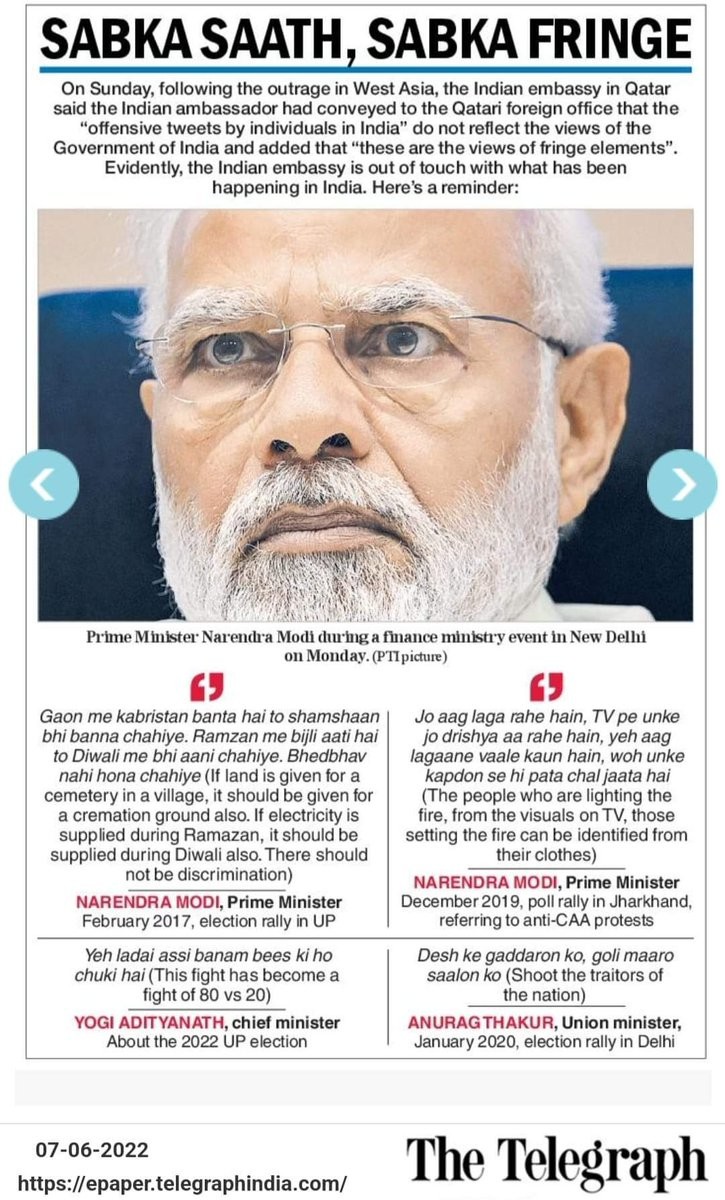 SABKA SAATH, SABKA FRINGE

On Sunday, following the outrage in West Asia, the Indian embassy in Qatar said the Indian ambassador had conveyed to the Qatari foreign office that the "offensive tweets by individuals in India" do not reflect the views of the Government of India and added that "these are the views of fringe elements". Evidently, the Indian embassy is out of touch with what has been happening in India. Here's a reminder:

Prime Minister Narendra Modi during a finance ministry event in New Delhi on Monday. (PTI picture)

Gaon me kabristan banta hai to shamshaan bhi banna chahiye. Ramzan me bijli aati hai to Diwali me bhi aani chahiye. Bhedbhav nahi hona chahiye (If land is given for a cemetery in a village, it should be given for a cremation ground also. If electricity is supplied during Ramazan, it should be supplied during Diwali also. There should not be discrimination)

NARENDRA MODI, Prime Minister
February 2017, election rally in UP

Yeh ladai assi banam bees ki ho chuki hai (This fight has become a fight of 80 vs 20)

YOGI ADITYANATH, chief minister
About the 2022 UP election

Jo aag laga rahe hain, TV pe unke jo drishya aa rahe hain, yeh aag lagaane vaale kaun hain, woh unke kapdon se hi pata chal jaata hai (The people who are lighting the fire, from the visuals on TV, those setting the fire can be identified from their clothes)

NARENDRA MODI, Prime Minister
December 2019, poll rally in Jharkhand, referring to anti-CAA protests

Desh ke gaddaron ko, goli maaro saalon ko (Shoot the traitors of the nation)

ANURAG THAKUR, Union minister,
January 2020, election rally in Delhi

07-06-2022
https://epaper.telegraphindia.com/

The Telegraph